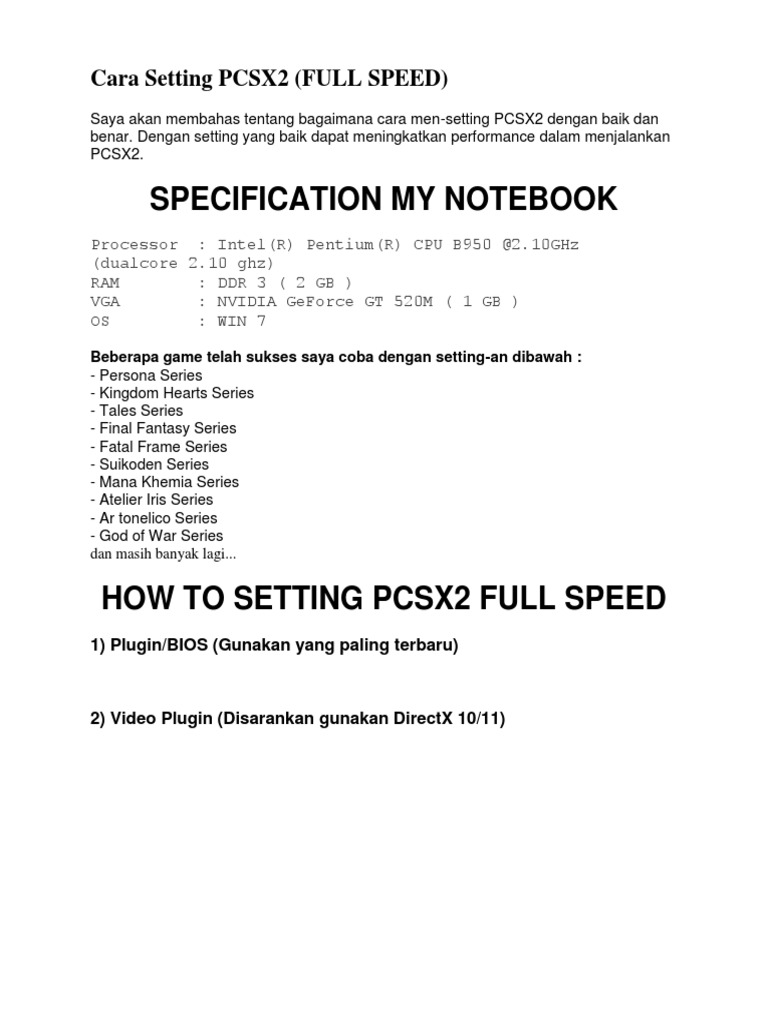 Cara Setting PCSX2 (FULL SPEED)

Saya akan membahas tentang bagaimana cara men-setting PCSX2 dengan baik dan benar. Dengan setting yang baik dapat meningkatkan performance dalam menjalankan PCSX2.

SPECIFICATION MY NOTEBOOK

Processor : Intel(R) Pentium(R) CPU B950 @2.10GHz (dualcore 2.10 ghz)
RAM : DDR 3 ( 2 GB )
VGA : NVIDIA GeForce GT 520M ( 1 GB )
OS : WIN 7

Beberapa game telah sukses saya coba dengan setting-an dibawah :
- Persona Series
- Kingdom Hearts Series
- Tales Series
- Final Fantasy Series
- Fatal Frame Series
- Suikoden Series
- Mana Khemia Series
- Atelier Iris Series
- Ar tonelico Series
- God of War Series
dan masih banyak lagi...

HOW TO SETTING PCSX2 FULL SPEED

1) Plugin/BIOS (Gunakan yang paling terbaru)

2) Video Plugin (Disarankan gunakan DirectX 10/11)